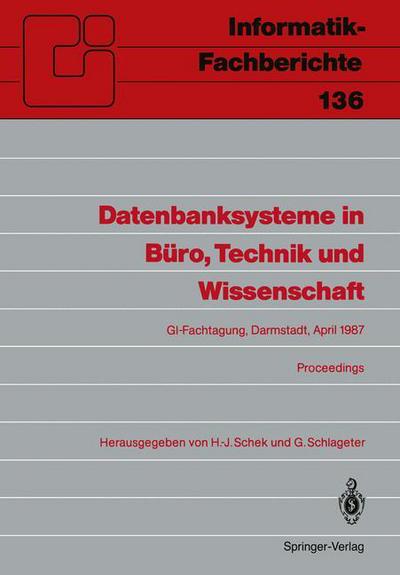 Informatik-Fachberichte
136

Datenbanksysteme in Büro, Technik und Wissenschaft

GI-Fachtagung, Darmstadt, April 1987

Proceedings

Herausgegeben von H.-J. Schek und G. Schlageter

Springer-Verlag